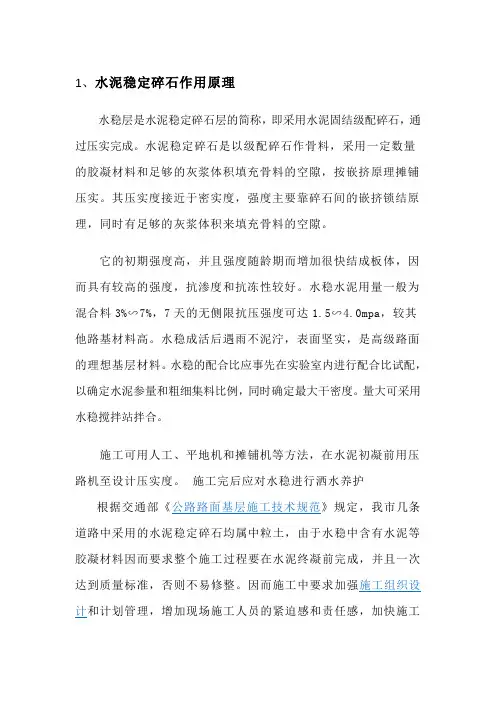 1、水泥稳定碎石作用原理

水稳层是水泥稳定碎石层的简称，即采用水泥固结级配碎石，通过压实完成。水泥稳定碎石是以级配碎石作骨料，采用一定数量的胶凝材料和足够的灰浆体积填充骨料的空隙，按嵌挤原理摊铺压实。其压实度接近于密实度，强度主要靠碎石间的嵌挤锁结原理，同时有足够的灰浆体积来填充骨料的空隙。

它的初期强度高，并且强度随龄期而增加很快结成板体，因而具有较高的强度，抗渗度和抗冻性较好。水稳水泥用量一般为混合料 3%∽7%，7 天的无侧限抗压强度可达 1.5∽4.0mpa，较其他路基材料高。水稳成活后遇雨不泥泞，表面坚实，是高级路面的理想基层材料。水稳的配合比应事先在实验室内进行配合比试配，以确定水泥参量和粗细集料比例，同时确定最大干密度。量大可采用水稳搅拌站拌合。

施工可用人工、平地机和摊铺机等方法，在水泥初凝前用压路机至设计压实度。 施工完后应对水稳进行洒水养护

根据交通部《公路路面基层施工技术规范》规定，我市几条道路中采用的水泥稳定碎石均属中粒土，由于水稳中含有水泥等胶凝材料因而要求整个施工过程要在水泥终凝前完成，并且一次达到质量标准，否则不易修整。因而施工中要求加强施工组织设计和计划管理，增加现场施工人员的紧迫感和责任感，加快施工